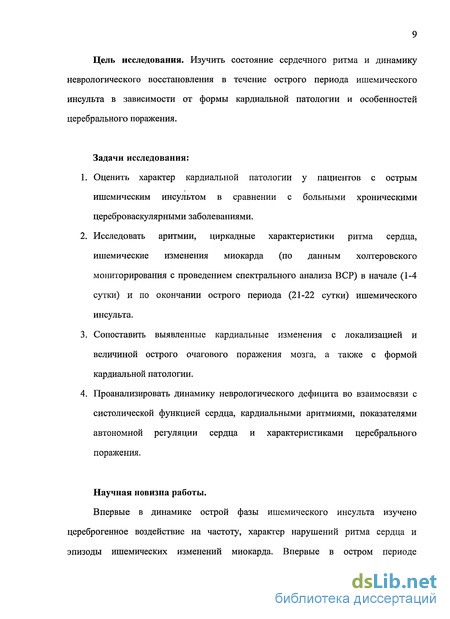 9

Цель исследования. Изучить состояние сердечного ритма и динамику неврологического восстановления в течение острого периода ишемического инсульта в зависимости от формы кардиальной патологии и особенностей церебрального поражения.

Задачи исследования:

1. Оценить характер кардиальной патологии у пациентов с острым ишемическим инсультом в сравнении с больными хроническими цереброваскулярными заболеваниями.
2. Исследовать аритмии, циркадные характеристики ритма сердца, ишемические изменения миокарда (по данным холтеровского мониторирования с проведением спектрального анализа ВСР) в начале (1-4 сутки) и по окончании острого периода (21-22 сутки) ишемического инсульта.
3. Сопоставить выявленные кардиальные изменения с локализацией и величиной острого очагового поражения мозга, а также с формой кардиальной патологии.
4. Проанализировать динамику неврологического дефицита во взаимосвязи с систолической функцией сердца, кардиальными аритмиями, показателями автономной регуляции сердца и характеристиками церебрального поражения.

Научная новизна работы.

Впервые в динамике острой фазы ишемического инсульта изучено цереброгенное воздействие на частоту, характер нарушений ритма сердца и эпизоды ишемических изменений миокарда. Впервые в остром периоде

dsLib.net
библиотека диссертаций